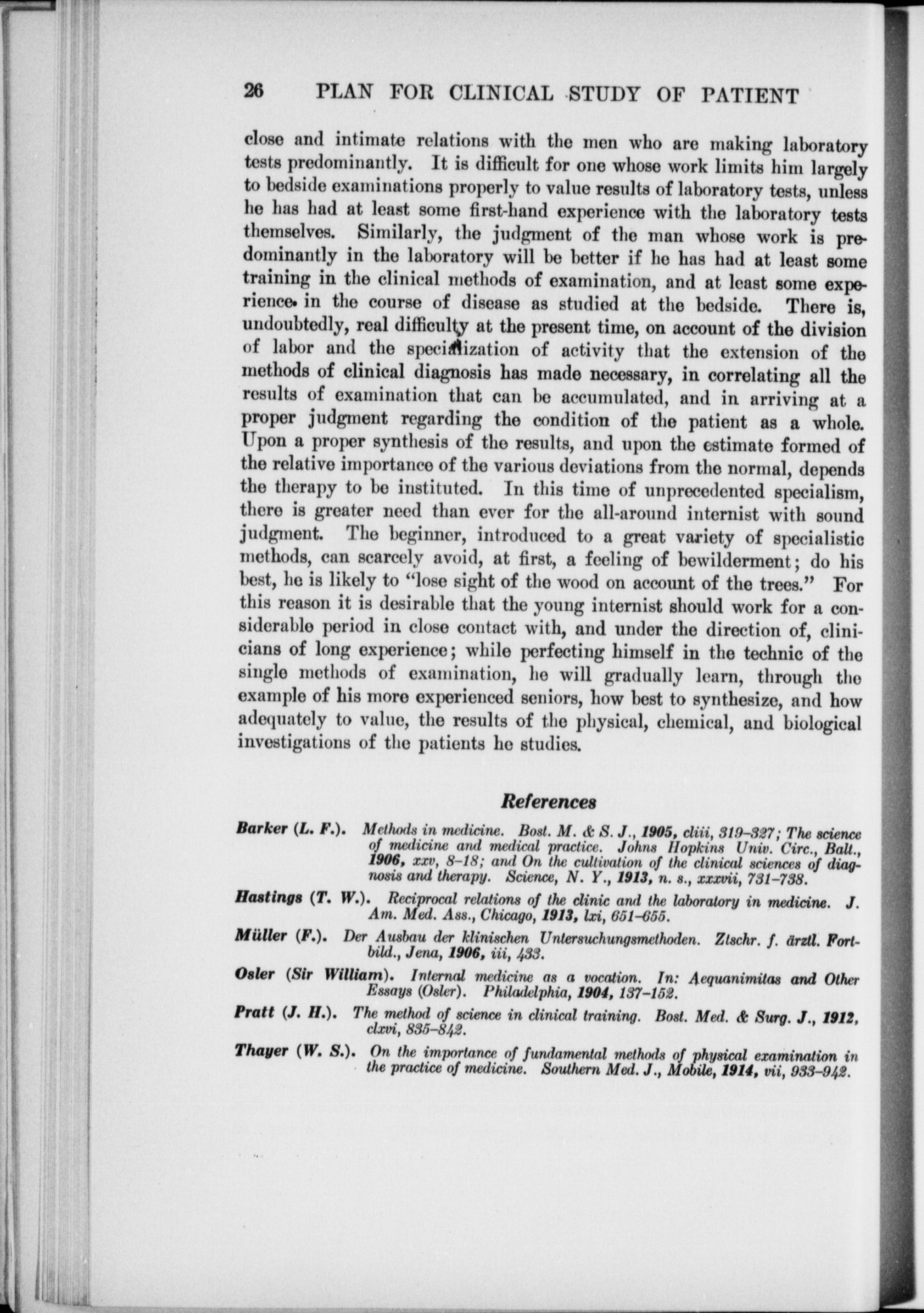 26 PLAN FOR CLINICAL STUDY OF PATIENT

close and intimate relations with the men who are making laboratory tests predominantly. It is difficult for one whose work limits him largely to bedside examinations properly to value results of laboratory tests, unless he has had at least some first-hand experience with the laboratory tests themselves. Similarly, the judgment of the man whose work is predominantly in the laboratory will be better if he has had at least some training in the clinical methods of examination, and at least some experience in the course of disease as studied at the bedside. There is, undoubtedly, real difficulty at the present time, on account of the division of labor and the specialization of activity that the extension of the methods of clinical diagnosis has made necessary, in correlating all the results of examination that can be accumulated, and in arriving at a proper judgment regarding the condition of the patient as a whole. Upon a proper synthesis of the results, and upon the estimate formed of the relative importance of the various deviations from the normal, depends the therapy to be instituted. In this time of unprecedented specialism, there is greater need than ever for the all-around internist with sound judgment. The beginner, introduced to a great variety of specialistic methods, can scarcely avoid, at first, a feeling of bewilderment; do his best, he is likely to "lose sight of the wood on account of the trees." For this reason it is desirable that the young internist should work for a considerable period in close contact with, and under the direction of, clinicians of long experience; while perfecting himself in the technic of the single methods of examination, he will gradually learn, through the example of his more experienced seniors, how best to synthesize, and how adequately to value, the results of the physical, chemical, and biological investigations of the patients he studies.

References

Barker (L. F.). Methods in medicine. Bost. M. & S. J., 1905, cliii, 319–327; The science of medicine and medical practice. Johns Hopkins Univ. Circ., Balt., 1906, xxv, 8–18; and On the cultivation of the clinical sciences of diagnosis and therapy. Science, N. Y., 1913, n. s., xxxvii, 731–738.

Hastings (T. W.). Reciprocal relations of the clinic and the laboratory in medicine. J. Am. Med. Ass., Chicago, 1913, lxi, 651–655.

Müller (F.). Der Ausbau der klinischen Untersuchungsmethoden. Ztschr. f. ärztl. Fortbild., Jena, 1906, iii, 433.

Osler (Sir William). Internal medicine as a vocation. In: Aequanimitas and Other Essays (Osler). Philadelphia, 1904, 137–152.

Pratt (J. H.). The method of science in clinical training. Bost. Med. & Surg. J., 1912, clxvi, 835–842.

Thayer (W. S.). On the importance of fundamental methods of physical examination in the practice of medicine. Southern Med. J., Mobile, 1914, vii, 933–942.